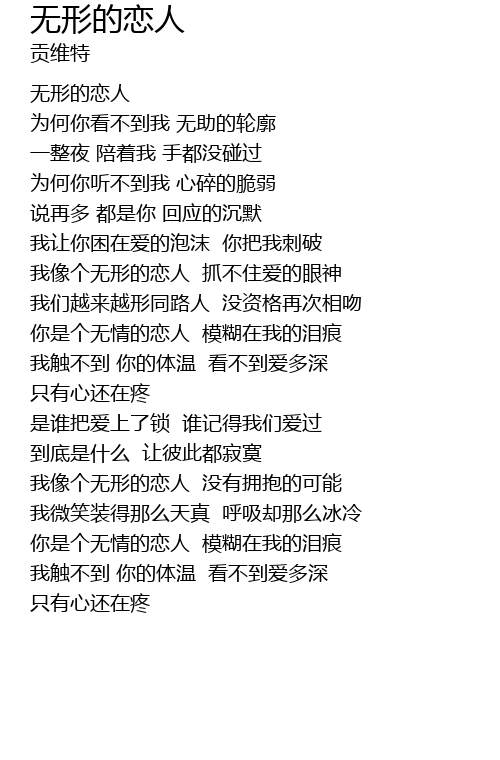 无形的恋人
贡维特

无形的恋人
为何你看不到我 无助的轮廓
一整夜 陪着我 手都没碰过
为何你听不到我 心碎的脆弱
说再多 都是你 回应的沉默
我让你困在爱的泡沫 你把我刺破
我像个无形的恋人 抓不住爱的眼神
我们越来越形同路人 没资格再次相吻
你是个无情的恋人 模糊在我的泪痕
我触不到 你的体温 看不到爱多深
只有心还在疼
是谁把爱上了锁 谁记得我们爱过
到底是什么 让彼此都寂寞
我像个无形的恋人 没有拥抱的可能
我微笑装得那么天真 呼吸却那么冰冷
你是个无情的恋人 模糊在我的泪痕
我触不到 你的体温 看不到爱多深
只有心还在疼